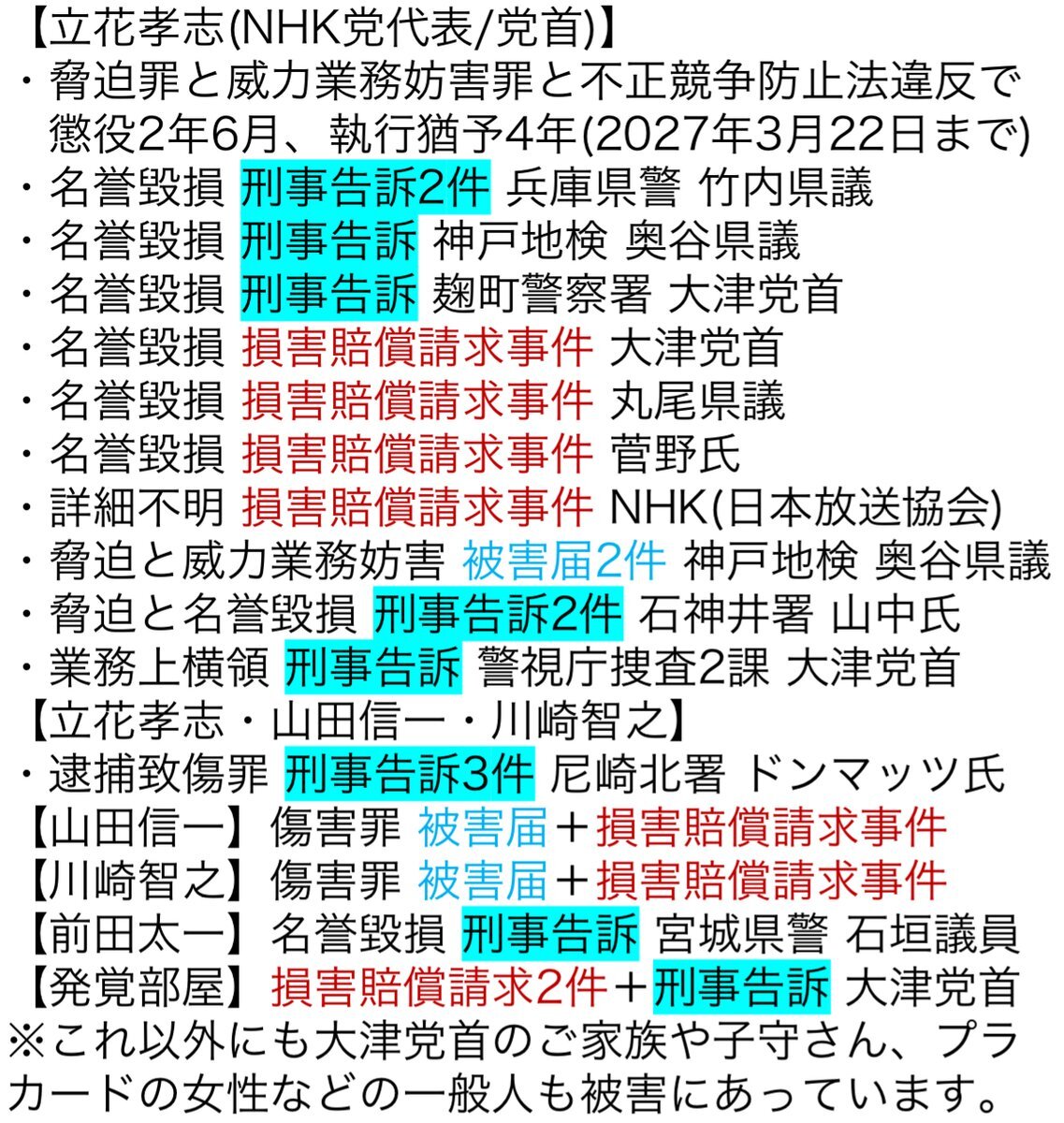 【立花孝志(NHK党代表/党首)】
・脅迫罪と威力業務妨害罪と不正競争防止法違反で懲役2年6月、執行猶予4年(2027年3月22日まで)
・名誉毀損 刑事告訴2件 兵庫県警 竹内県議
・名誉毀損 刑事告訴 神戸地検 奥谷県議
・名誉毀損 刑事告訴 麹町警察署 大津党首
・名誉毀損 損害賠償請求事件 大津党首
・名誉毀損 損害賠償請求事件 丸尾県議
・名誉毀損 損害賠償請求事件 菅野氏
・詳細不明 損害賠償請求事件 NHK(日本放送協会)
・脅迫と威力業務妨害 被害届2件 神戸地検 奥谷県議
・脅迫と名誉毀損 刑事告訴2件 石神井署 山中氏
・業務上横領 刑事告訴 警視庁捜査2課 大津党首
【立花孝志・山田信一・川崎智之】
・逮捕致傷罪 刑事告訴3件 尼崎北署 ドンマッツ氏
【山田信一】傷害罪 被害届＋損害賠償請求事件
【川崎智之】傷害罪 被害届＋損害賠償請求事件
【前田太一】名誉毀損 刑事告訴 宮城県警 石垣議員
【発覚部屋】損害賠償請求2件＋刑事告訴 大津党首
※これ以外にも大津党首のご家族や子守さん、プラカードの女性などの一般人も被害にあっています。